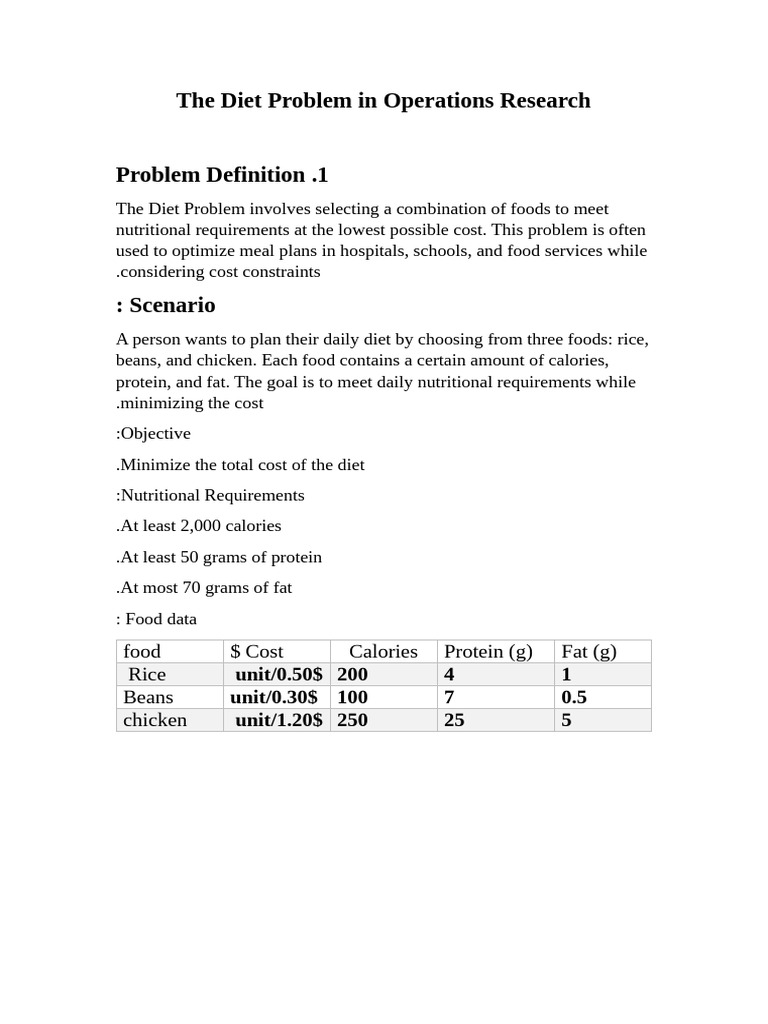 The Diet Problem in Operations Research

Problem Definition .1

The Diet Problem involves selecting a combination of foods to meet nutritional requirements at the lowest possible cost. This problem is often used to optimize meal plans in hospitals, schools, and food services while .considering cost constraints

: Scenario

A person wants to plan their daily diet by choosing from three foods: rice, beans, and chicken. Each food contains a certain amount of calories, protein, and fat. The goal is to meet daily nutritional requirements while .minimizing the cost

:Objective

.Minimize the total cost of the diet

:Nutritional Requirements

.At least 2,000 calories

.At least 50 grams of protein

.At most 70 grams of fat

: Food data

| food | $ Cost | Calories | Protein (g) | Fat (g) |
|---|---|---|---|---|
| Rice | unit/0.50$ | 200 | 4 | 1 |
| Beans | unit/0.30$ | 100 | 7 | 0.5 |
| chicken | unit/1.20$ | 250 | 25 | 5 |